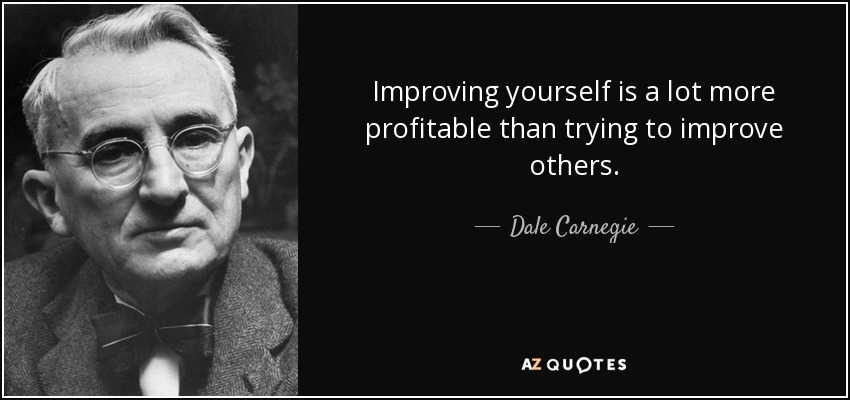 Improving yourself is a lot more profitable than trying to improve others.

— Dale Carnegie —

AZ QUOTES